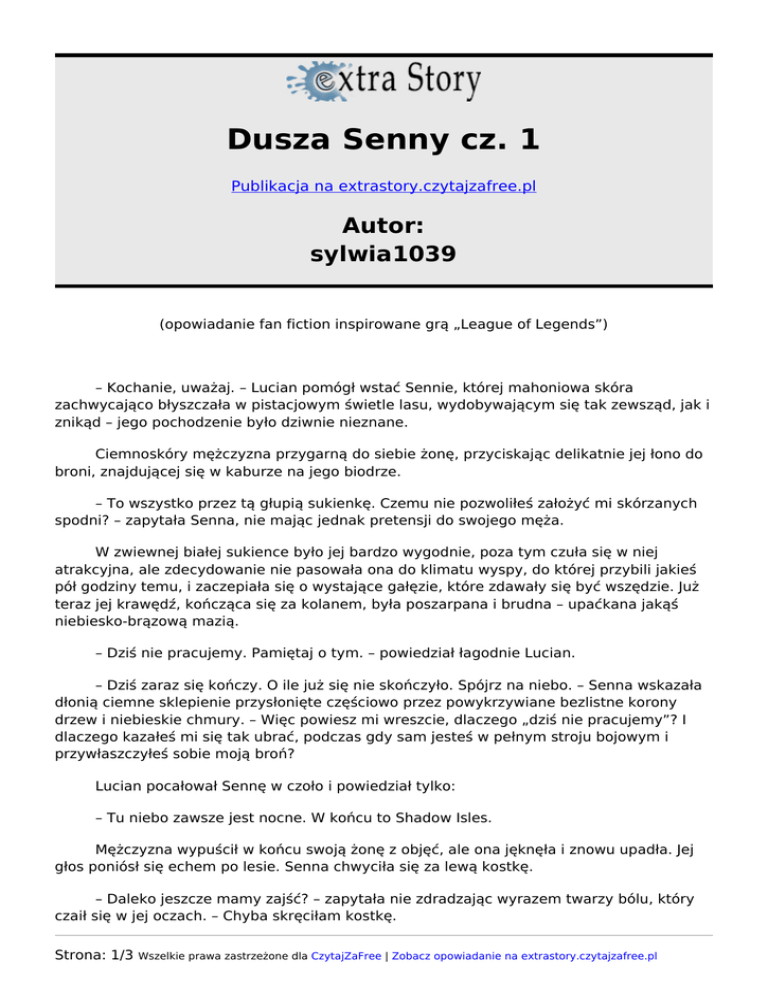 extra Story

Dusza Senny cz. 1

Publikacja na extrastory.czytajzafree.pl

Autor:
sylwia1039

(opowiadanie fan fiction inspirowane grą „League of Legends”)

– Kochanie, uważaj. – Lucian pomógł wstać Sennie, której mahoniowa skóra zachwycająco błyszczała w pistacjowym świetle lasu, wydobywającym się tak zewsząd, jak i znikąd – jego pochodzenie było dziwnie nieznane.

Ciemnoskóry mężczyzna przygarną do siebie żonę, przyciskając delikatnie jej łono do broni, znajdującej się w kaburze na jego biodrze.

– To wszystko przez tą głupią sukienkę. Czemu nie pozwoliłeś założyć mi skórzanych spodni? – zapytała Senna, nie mając jednak pretensji do swojego męża.

W zwiewnej białej sukience było jej bardzo wygodnie, poza tym czuła się w niej atrakcyjna, ale zdecydowanie nie pasowała ona do klimatu wyspy, do której przybili jakieś pół godziny temu, i zaczepiała się o wystające gałęzie, które zdawały się być wszędzie. Już teraz jej krawędź, kończąca się za kolanem, była poszarpana i brudna – upaćkana jakąś niebiesko-brązową mazią.

– Dziś nie pracujemy. Pamiętaj o tym. – powiedział łagodnie Lucian.

– Dziś zaraz się kończy. O ile już się nie skończyło. Spójrz na niebo. – Senna wskazała dłonią ciemne sklepienie przysłonięte częściowo przez powykrzywiane bezlistne korony drzew i niebieskie chmury. – Więc powiesz mi wreszcie, dlaczego „dziś nie pracujemy”? I dlaczego kazałeś mi się tak ubrać, podczas gdy sam jesteś w pełnym stroju bojowym i przywłaszczyłeś sobie moją broń?

Lucian pocałował Sennę w czoło i powiedział tylko:

– Tu niebo zawsze jest nocne. W końcu to Shadow Isles.

Mężczyzna wypuścił w końcu swoją żonę z objęć, ale ona jęknęła i znowu upadła. Jej głos poniósł się echem po lesie. Senna chwyciła się za lewą kostkę.

– Daleko jeszcze mamy zajść? – zapytała nie zdradzając wyrazem twarzy bólu, który czaił się w jej oczach. – Chyba skręciłam kostkę.

Strona: 1/3 Wszelkie prawa zastrzeżone dla CzytajZaFree | Zobacz opowiadanie na extrastory.czytajzafree.pl